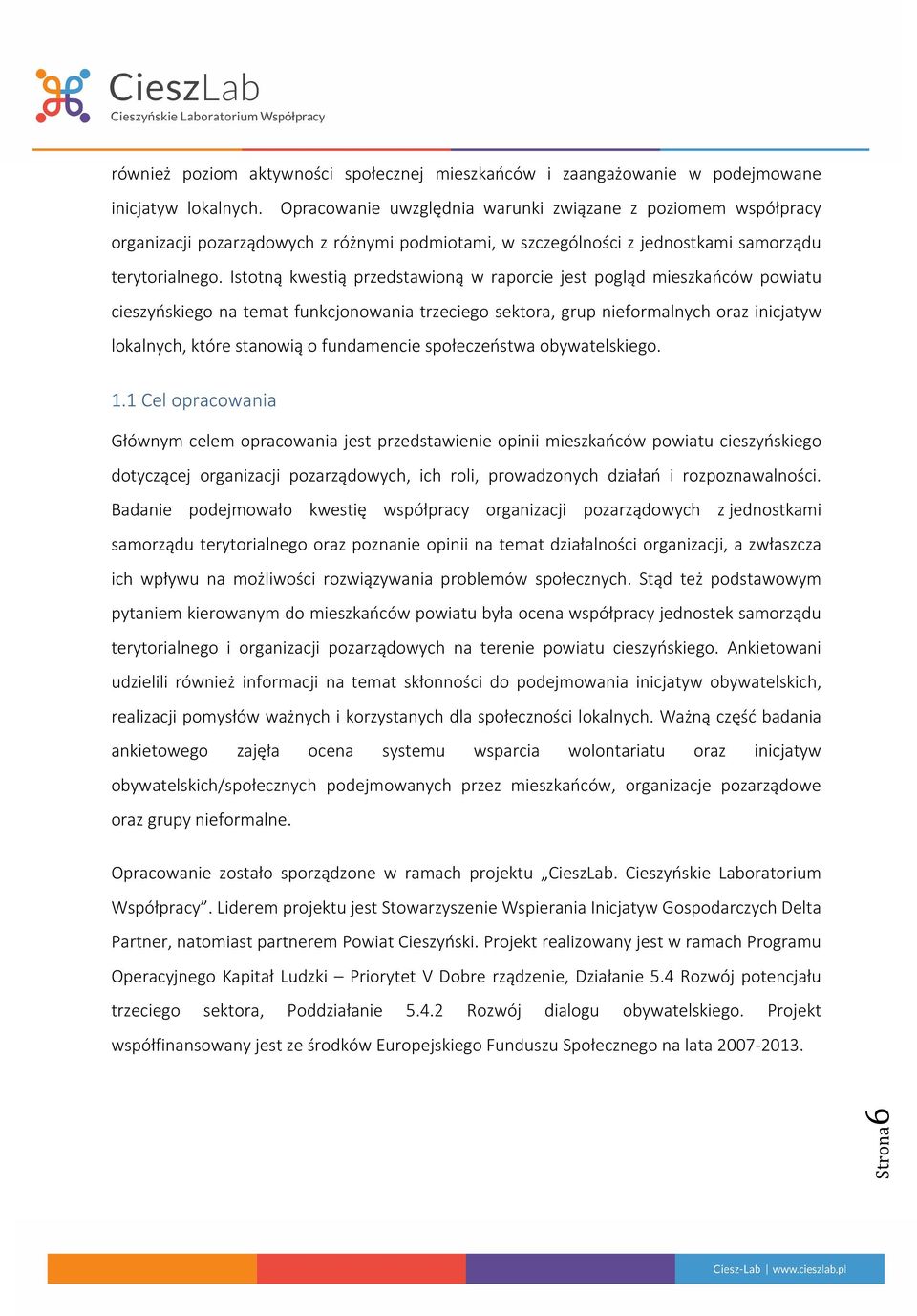 CieszLab
Cieszyńskie Laboratorium Współpracy

również poziom aktywności społecznej mieszkańców i zaangażowanie w podejmowane inicjatyw lokalnych. Opracowanie uwzględnia warunki związane z poziomem współpracy organizacji pozarządowych z różnymi podmiotami, w szczególności z jednostkami samorządu terytorialnego. Istotną kwestią przedstawioną w raporcie jest pogląd mieszkańców powiatu cieszyńskiego na temat funkcjonowania trzeciego sektora, grup nieformalnych oraz inicjatyw lokalnych, które stanowią o fundamencie społeczeństwa obywatelskiego.

1.1 Cel opracowania

Głównym celem opracowania jest przedstawienie opinii mieszkańców powiatu cieszyńskiego dotyczącej organizacji pozarządowych, ich roli, prowadzonych działań i rozpoznawalności. Badanie podejmowało kwestię współpracy organizacji pozarządowych z jednostkami samorządu terytorialnego oraz poznanie opinii na temat działalności organizacji, a zwłaszcza ich wpływu na możliwości rozwiązywania problemów społecznych. Stąd też podstawowym pytaniem kierowanym do mieszkańców powiatu była ocena współpracy jednostek samorządu terytorialnego i organizacji pozarządowych na terenie powiatu cieszyńskiego. Ankietowani udzielili również informacji na temat skłonności do podejmowania inicjatyw obywatelskich, realizacji pomysłów ważnych i korzystanych dla społeczności lokalnych. Ważną część badania ankietowego zajęła ocena systemu wsparcia wolontariatu oraz inicjatyw obywatelskich/społecznych podejmowanych przez mieszkańców, organizacje pozarządowe oraz grupy nieformalne.

Opracowanie zostało sporządzone w ramach projektu „CieszLab. Cieszyńskie Laboratorium Współpracy”. Liderem projektu jest Stowarzyszenie Wspierania Inicjatyw Gospodarczych Delta Partner, natomiast partnerem Powiat Cieszyński. Projekt realizowany jest w ramach Programu Operacyjnego Kapitał Ludzki – Priorytet V Dobre rządzenie, Działanie 5.4 Rozwój potencjału trzeciego sektora, Poddziałanie 5.4.2 Rozwój dialogu obywatelskiego. Projekt współfinansowany jest ze środków Europejskiego Funduszu Społecznego na lata 2007-2013.

Strona 6

Ciesz-Lab | www.cieszlab.pl